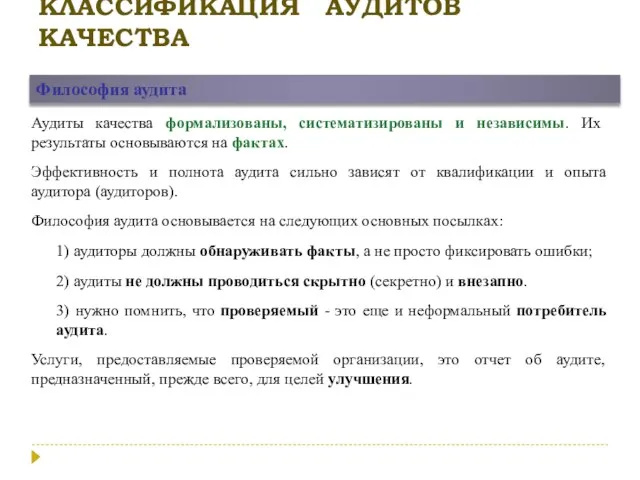 КЛАССИФИКАЦИЯ АУДИТОВ КАЧЕСТВА

Философия аудита

Аудиты качества формализованы, систематизированы и независимы. Их результаты основываются на фактах.

Эффективность и полнота аудита сильно зависят от квалификации и опыта аудитора (аудиторов).

Философия аудита основывается на следующих основных посылках:

1) аудиторы должны обнаруживать факты, а не просто фиксировать ошибки;

2) аудиты не должны проводиться скрытно (секретно) и внезапно.

3) нужно помнить, что проверяемый - это еще и неформальный потребитель аудита.

Услуги, предоставляемые проверяемой организации, это отчет об аудите, предназначенный, прежде всего, для целей улучшения.